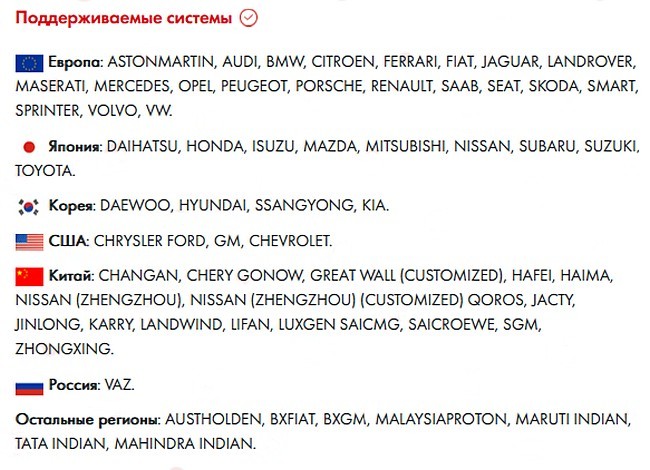 Поддерживаемые системы

Европа: ASTONMARTIN, AUDI, BMW, CITROEN, FERRARI, FIAT, JAGUAR, LANDROVER, MASERATI, MERCEDES, OPEL, PEUGEOT, PORSCHE, RENAULT, SAAB, SEAT, SKODA, SMART, SPRINTER, VOLVO, VW.

Япония: DAIHATSU, HONDA, ISUZU, MAZDA, MITSUBISHI, NISSAN, SUBARU, SUZUKI, TOYOTA.

Корея: DAEWOO, HYUNDAI, SSANGYONG, KIA.

США: CHRYSLER FORD, GM, CHEVROLET.

Китай: CHANGAN, CHERY GONOW, GREAT WALL (CUSTOMIZED), HAFEI, HAIMA, NISSAN (ZHENGZHOU), NISSAN (ZHENGZHOU) (CUSTOMIZED) QOROS, JACTY, JINLONG, KARRY, LANDWIND, LIFAN, LUXGEN SAICMG, SAICROEWE, SGM, ZHONGXING.

Россия: VAZ.

Остальные регионы: AUSTHOLDEN, BXFIAT, BXGM, MALAYSIAPROTON, MARUTI INDIAN, TATA INDIAN, MAHINDRA INDIAN.